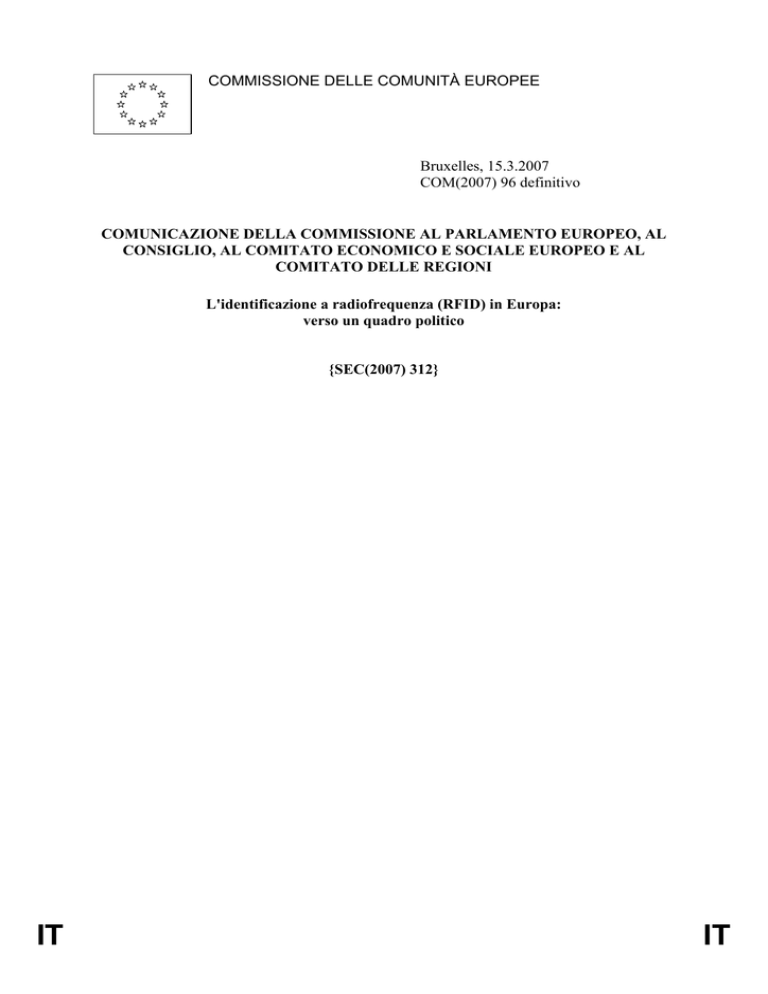 COMMISSIONE DELLE COMUNITÀ EUROPEE

Bruxelles, 15.3.2007
COM(2007) 96 definitivo

COMUNICAZIONE DELLA COMMISSIONE AL PARLAMENTO EUROPEO, AL CONSIGLIO, AL COMITATO ECONOMICO E SOCIALE EUROPEO E AL COMITATO DELLE REGIONI

L'identificazione a radiofrequenza (RFID) in Europa: verso un quadro politico

{SEC(2007) 312}

IT IT